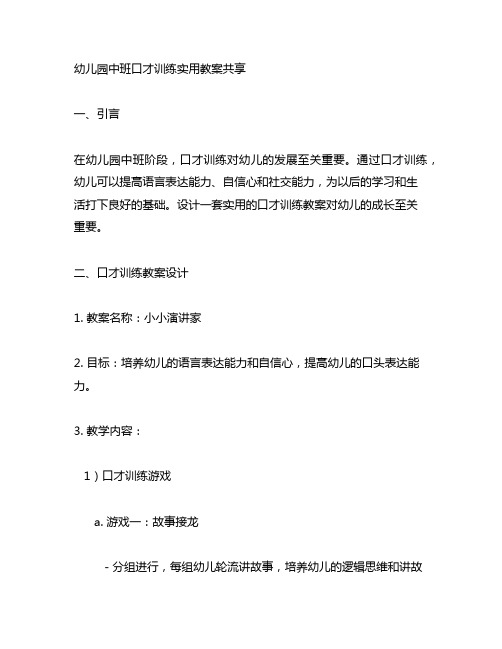 幼儿园中班口才训练实用教案共享

一、引言

在幼儿园中班阶段，口才训练对幼儿的发展至关重要。通过口才训练，幼儿可以提高语言表达能力、自信心和社交能力，为以后的学习和生活打下良好的基础。设计一套实用的口才训练教案对幼儿的成长至关重要。

二、口才训练教案设计

1. 教案名称：小小演讲家

2. 目标：培养幼儿的语言表达能力和自信心，提高幼儿的口头表达能力。

3. 教学内容：

1）口才训练游戏

a. 游戏一：故事接龙

- 分组进行，每组幼儿轮流讲故事，培养幼儿的逻辑思维和讲故